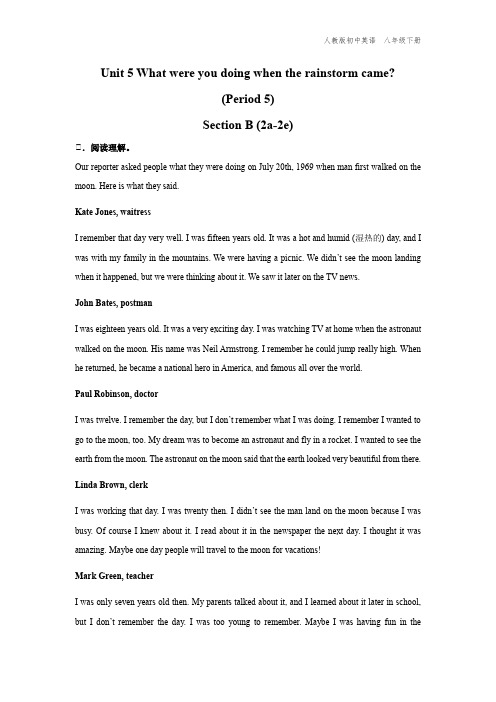 人教版初中英语 八年级下册

Unit 5 What were you doing when the rainstorm came?

(Period 5)

Section B (2a-2e)

二. 阅读理解。

Our reporter asked people what they were doing on July 20th, 1969 when man first walked on the moon. Here is what they said.

Kate Jones, waitress

I remember that day very well. I was fifteen years old. It was a hot and humid (湿热的) day, and I was with my family in the mountains. We were having a picnic. We didn't see the moon landing when it happened, but we were thinking about it. We saw it later on the TV news.

John Bates, postman

I was eighteen years old. It was a very exciting day. I was watching TV at home when the astronaut walked on the moon. His name was Neil Armstrong. I remember he could jump really high. When he returned, he became a national hero in America, and famous all over the world.

Paul Robinson, doctor

I was twelve. I remember the day, but I don't remember what I was doing. I remember I wanted to go to the moon, too. My dream was to become an astronaut and fly in a rocket. I wanted to see the earth from the moon. The astronaut on the moon said that the earth looked very beautiful from there.

Linda Brown, clerk

I was working that day. I was twenty then. I didn't see the man land on the moon because I was busy. Of course I knew about it. I read about it in the newspaper the next day. I thought it was amazing. Maybe one day people will travel to the moon for vacations!

Mark Green, teacher

I was only seven years old then. My parents talked about it, and I learned about it later in school, but I don't remember the day. I was too young to remember. Maybe I was having fun in the